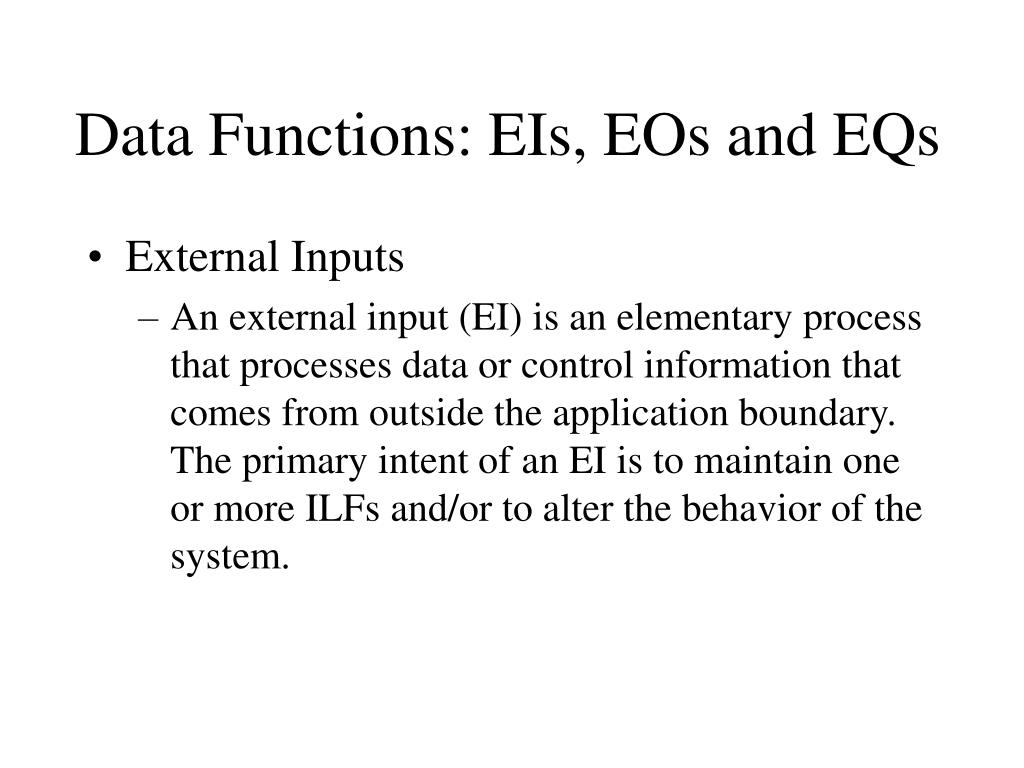 Data Functions: EIs, EOs and EQs

• External Inputs

– An external input (EI) is an elementary process that processes data or control information that comes from outside the application boundary. The primary intent of an EI is to maintain one or more ILFs and/or to alter the behavior of the system.